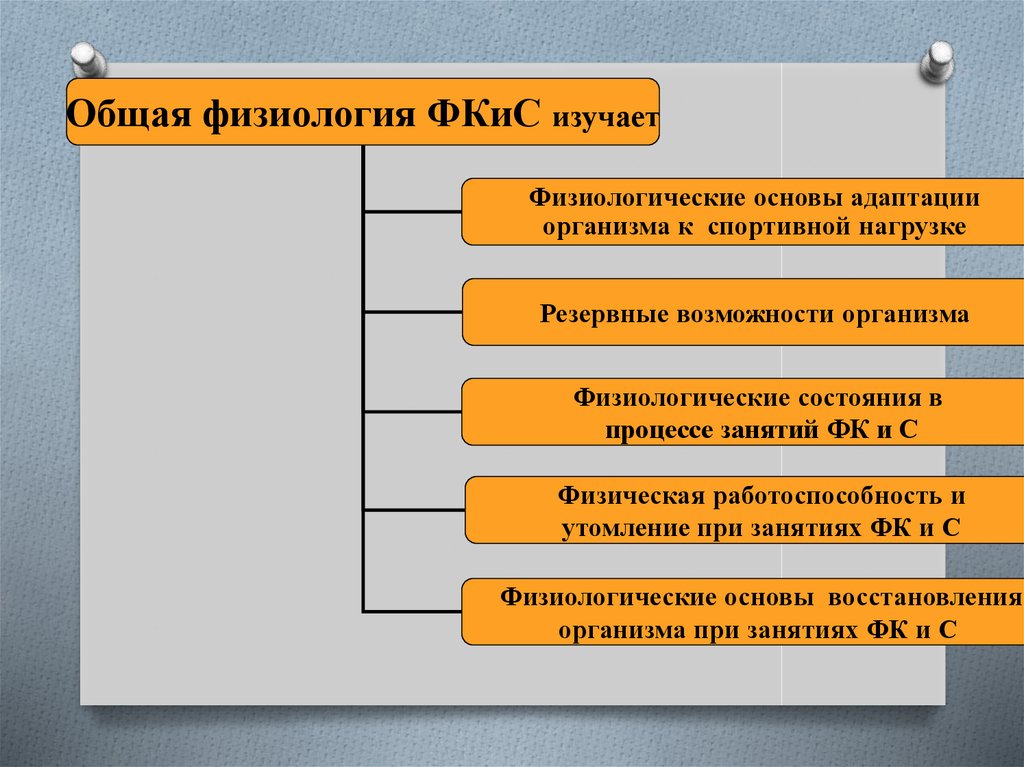 Общая физиология ФКиС изучает

Физиологические основы адаптации организма к спортивной нагрузке

Резервные возможности организма

Физиологические состояния в процессе занятий ФК и С

Физическая работоспособность и утомление при занятиях ФК и С

Физиологические основы восстановления организма при занятиях ФК и С